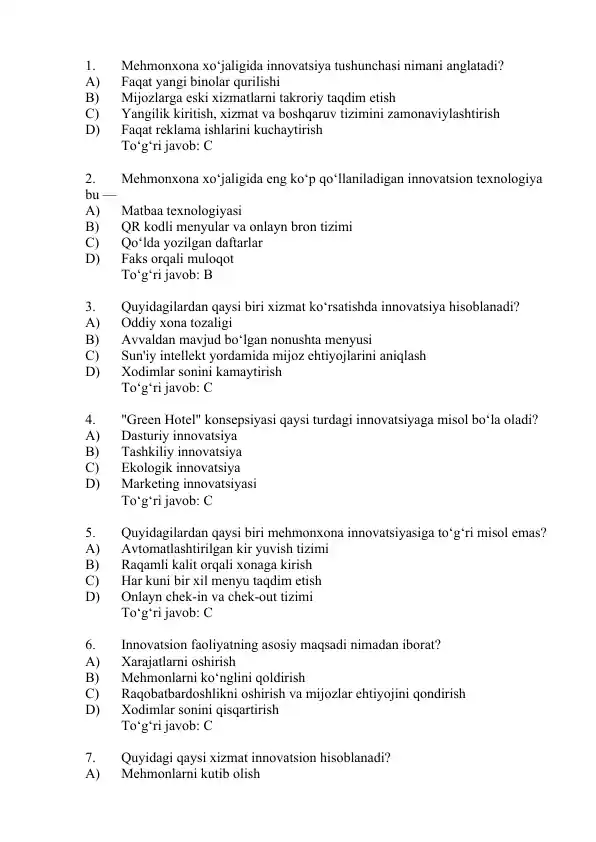 1. Mehmonxona xo‘jaligida innovatsiya tushunchasi nimani anglatadi?
A) Faqat yangi binolar qurilishi
B) Mijozlarga eski xizmatlarni takroriy taqdim etish
C) Yangilik kiritish, xizmat va boshqaruv tizimini zamonaviylashtirish
D) Faqat reklama ishlarini kuchaytirish
To‘g‘ri javob: C

2. Mehmonxona xo‘jaligida eng ko‘p qo‘llaniladigan innovatsion texnologiya bu —
A) Matbaa texnologiyasi
B) QR kodli menyular va onlayn bron tizimi
C) Qo‘lda yozilgan daftarlar
D) Faks orqali muloqot
To‘g‘ri javob: B

3. Quyidagilardan qaysi biri xizmat ko‘rsatishda innovatsiya hisoblanadi?
A) Oddiy xona tozaligi
B) Avvaldan mavjud bo‘lgan nonushta menyusi
C) Sun'iy intellekt yordamida mijoz ehtiyojlarini aniqlash
D) Xodimlar sonini kamaytirish
To‘g‘ri javob: C

4. "Green Hotel" konsepsiyasi qaysi turdagi innovatsiyaga misol bo‘la oladi?
A) Dasturiy innovatsiya
B) Tashkiliy innovatsiya
C) Ekologik innovatsiya
D) Marketing innovatsiyasi
To‘g‘ri javob: C

5. Quyidagilardan qaysi biri mehmonxona innovatsiyasiga to‘g‘ri misol emas?
A) Avtomatlashtirilgan kir yuvish tizimi
B) Raqamli kalit orqali xonaga kirish
C) Har kuni bir xil menyu taqdim etish
D) Onlayn chek-in va chek-out tizimi
To‘g‘ri javob: C

6. Innovatsion faoliyatning asosiy maqsadi nimadan iborat?
A) Xarajatlarni oshirish
B) Mehmonlarni ko‘nglini qoldirish
C) Raqobatbardoshlikni oshirish va mijozlar ehtiyojini qondirish
D) Xodimlar sonini qisqartirish
To‘g‘ri javob: C

7. Quyidagi qaysi xizmat innovatsion hisoblanadi?
A) Mehmonlarni kutib olish